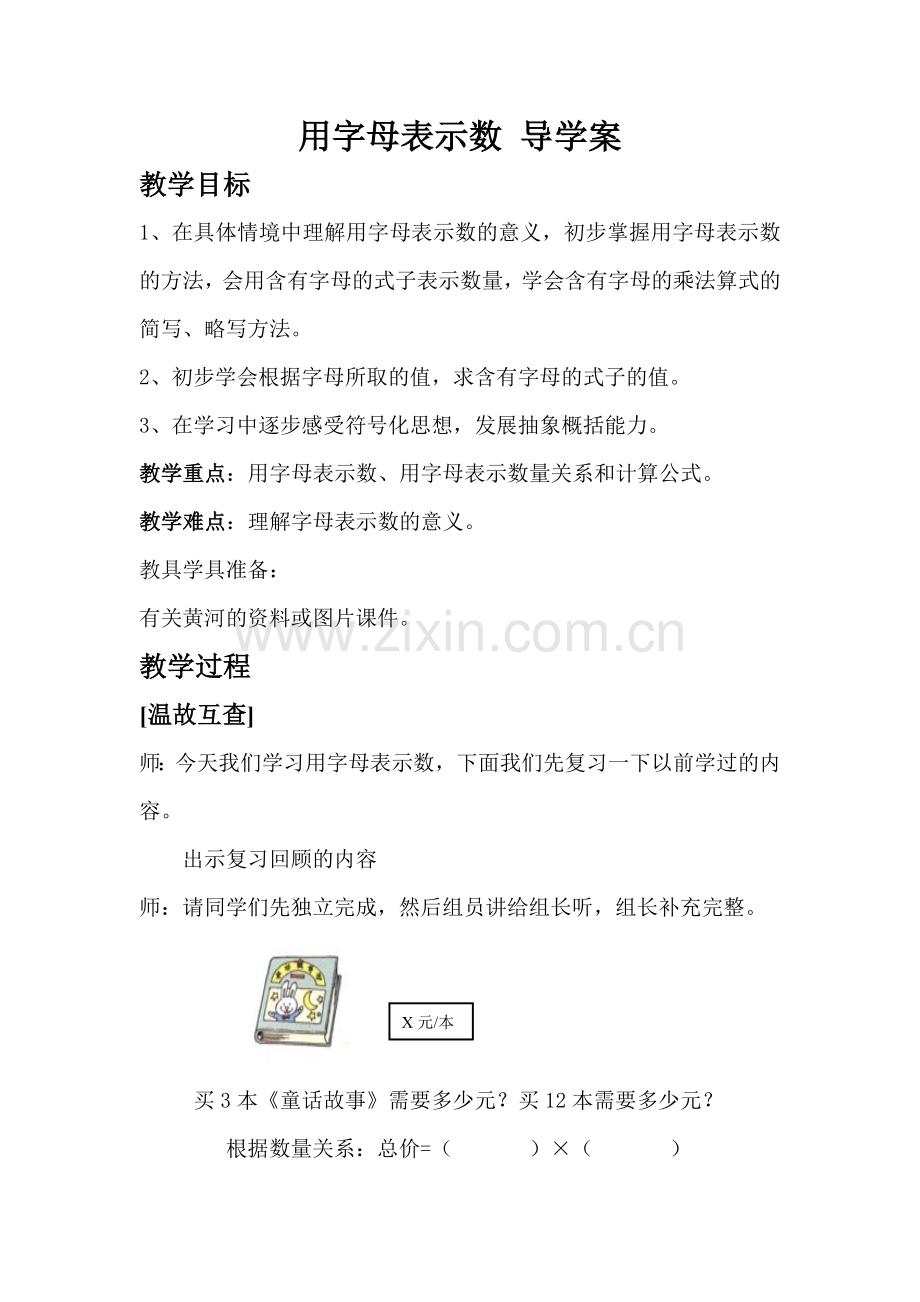 用字母表示数 导学案

教学目标

1、在具体情境中理解用字母表示数的意义，初步掌握用字母表示数的方法，会用含有字母的式子表示数量，学会含有字母的乘法算式的简写、略写方法。

2、初步学会根据字母所取的值，求含有字母的式子的值。

3、在学习中逐步感受符号化思想，发展抽象概括能力。

教学重点：用字母表示数、用字母表示数量关系和计算公式。

教学难点：理解字母表示数的意义。

教具学具准备：

有关黄河的资料或图片课件。

www.zixin.com.cn

教学过程

[温故互查]

师：今天我们学习用字母表示数，下面我们先复习一下以前学过的内容。

出示复习回顾的内容

师：请同学们先独立完成，然后组员讲给组长听，组长补充完整。

X 元/本

买 3 本《童话故事》需要多少元？买 12 本需要多少元？

根据数量关系：总价=（　　）×（　　）